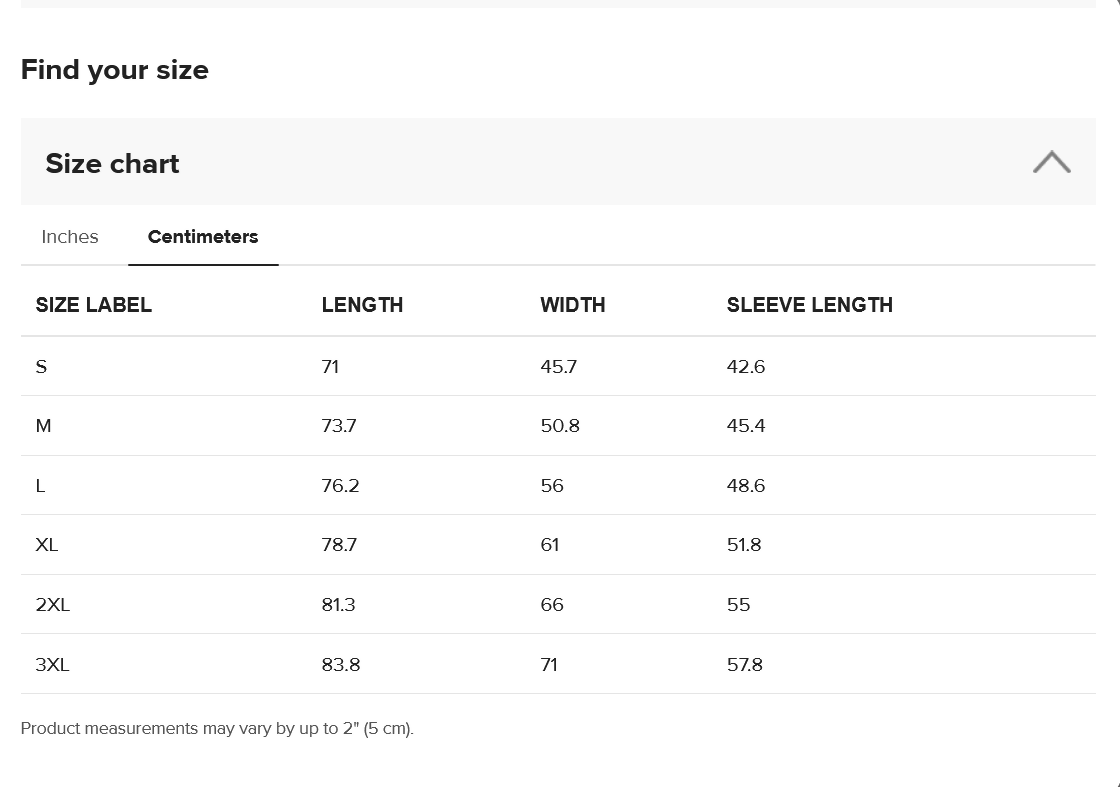 Find your size

Size chart

Inches Centimeters

| SIZE LABEL | LENGTH | WIDTH | SLEEVE LENGTH |
|---|---|---|---|
| S | 71 | 45.7 | 42.6 |
| M | 73.7 | 50.8 | 45.4 |
| L | 76.2 | 56 | 48.6 |
| XL | 78.7 | 61 | 51.8 |
| 2XL | 81.3 | 66 | 55 |
| 3XL | 83.8 | 71 | 57.8 |

Product measurements may vary by up to 2" (5 cm).